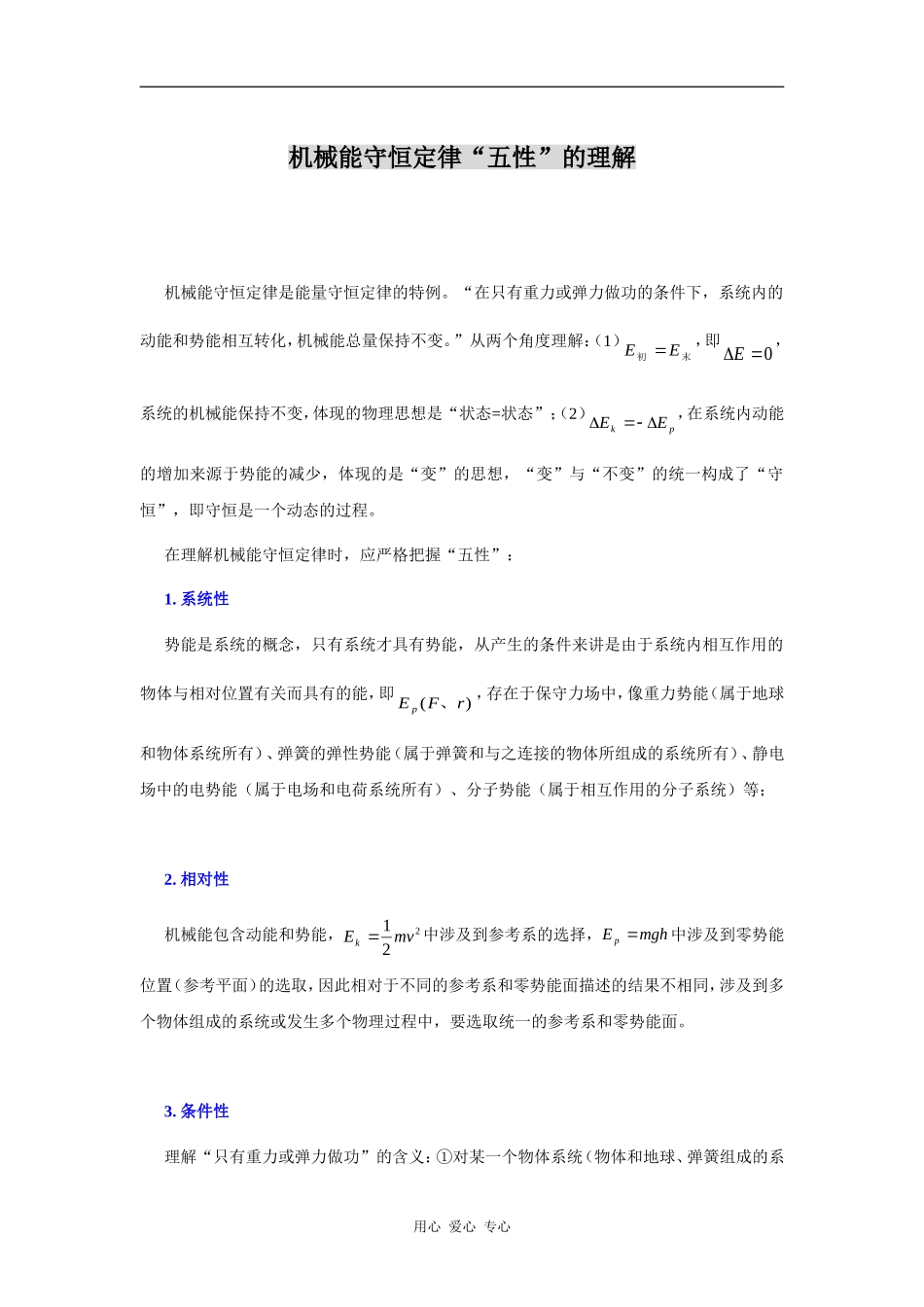 机械能守恒定律“五性”的理解

机械能守恒定律是能量守恒定律的特例。“在只有重力或弹力做功的条件下，系统内的动能和势能相互转化，机械能总量保持不变。”从两个角度理解：（1）$E_{初}=E_{末}$，即$\Delta E=0$，系统的机械能保持不变，体现的物理思想是“状态=状态”；（2）$\Delta E_k=-\Delta E_p$，在系统内动能的增加来源于势能的减少，体现的是“变”的思想，“变”与“不变”的统一构成了“守恒”，即守恒是一个动态的过程。

在理解机械能守恒定律时，应严格把握“五性”：

1. 系统性

势能是系统的概念，只有系统才具有势能，从产生的条件来讲是由于系统内相互作用的物体与相对位置有关而具有的能，即$E_p(F、r)$，存在于保守力场中，像重力势能（属于地球和物体系统所有）、弹簧的弹性势能（属于弹簧和与之连接的物体所组成的系统所有）、静电场中的电势能（属于电场和电荷系统所有）、分子势能（属于相互作用的分子系统）等；

2. 相对性

机械能包含动能和势能，$E_k=\frac{1}{2}mv^2$中涉及到参考系的选择，$E_p=mgh$中涉及到零势能位置（参考平面）的选取，因此相对于不同的参考系和零势能面描述的结果不相同，涉及到多个物体组成的系统或发生多个物理过程中，要选取统一的参考系和零势能面。

3. 条件性

理解“只有重力或弹力做功”的含义：①对某一个物体系统（物体和地球、弹簧组成的系

用心 爱心 专心